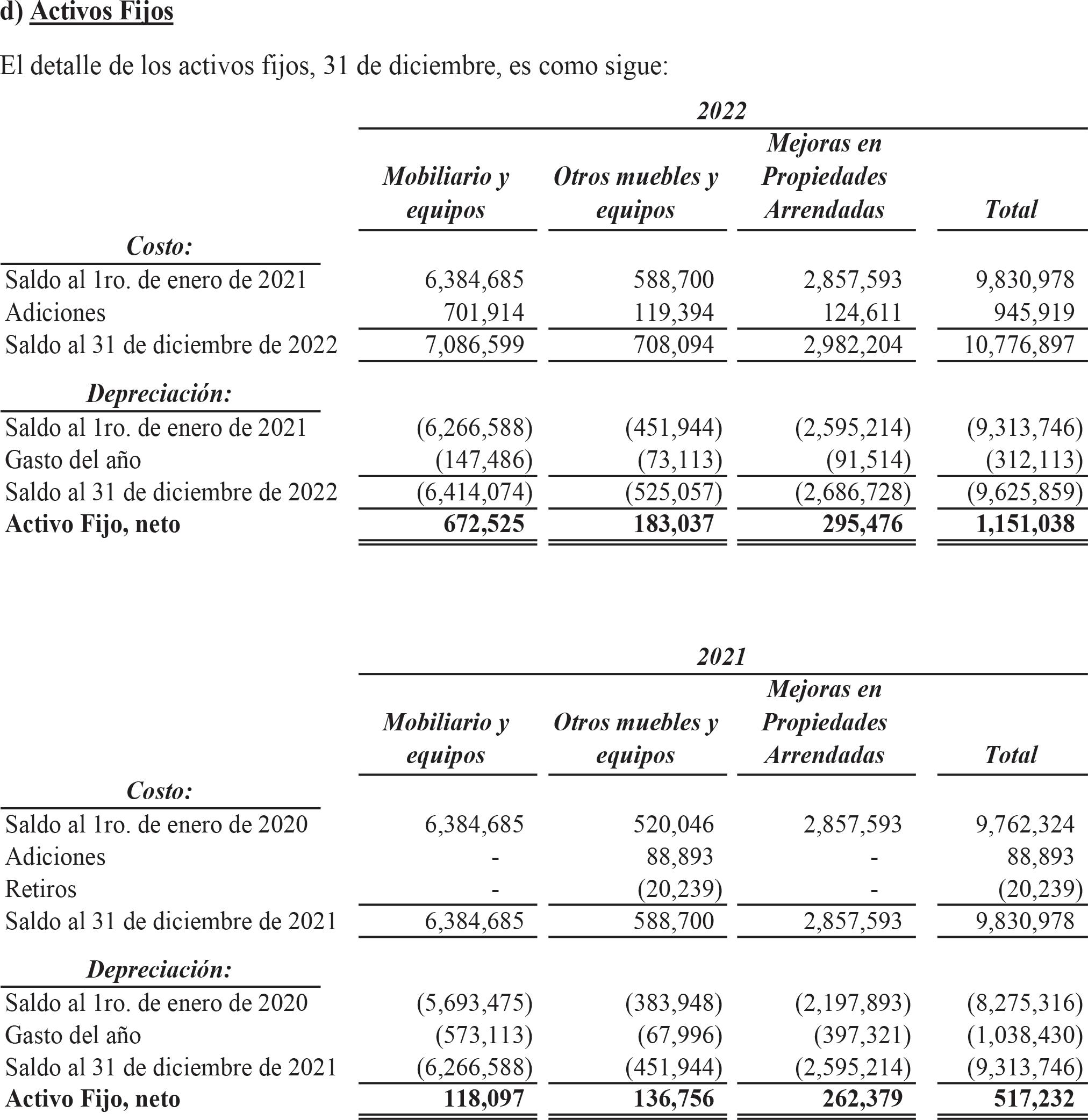 d) Activos Fijos

El detalle de los activos fijos, 31 de diciembre, es como sigue:

2022

| | Mobiliario y equipos | Otros muebles y equipos | Mejoras en Propiedades Arrendadas | Total |
|---|---|---|---|---|
| Costo: | | | | |
| Saldo al 1ro. de enero de 2021 | 6,384,685 | 588,700 | 2,857,593 | 9,830,978 |
| Adiciones | 701,914 | 119,394 | 124,611 | 945,919 |
| Saldo al 31 de diciembre de 2022 | 7,086,599 | 708,094 | 2,982,204 | 10,776,897 |
| Depreciación: | | | | |
| Saldo al 1ro. de enero de 2021 | (6,266,588) | (451,944) | (2,595,214) | (9,313,746) |
| Gasto del año | (147,486) | (73,113) | (91,514) | (312,113) |
| Saldo al 31 de diciembre de 2022 | (6,414,074) | (525,057) | (2,686,728) | (9,625,859) |
| Activo Fijo, neto | 672,525 | 183,037 | 295,476 | 1,151,038 |

2021

| | Mobiliario y equipos | Otros muebles y equipos | Mejoras en Propiedades Arrendadas | Total |
|---|---|---|---|---|
| Costo: | | | | |
| Saldo al 1ro. de enero de 2020 | 6,384,685 | 520,046 | 2,857,593 | 9,762,324 |
| Adiciones | - | 88,893 | - | 88,893 |
| Retiros | - | (20,239) | - | (20,239) |
| Saldo al 31 de diciembre de 2021 | 6,384,685 | 588,700 | 2,857,593 | 9,830,978 |
| Depreciación: | | | | |
| Saldo al 1ro. de enero de 2020 | (5,693,475) | (383,948) | (2,197,893) | (8,275,316) |
| Gasto del año | (573,113) | (67,996) | (397,321) | (1,038,430) |
| Saldo al 31 de diciembre de 2021 | (6,266,588) | (451,944) | (2,595,214) | (9,313,746) |
| Activo Fijo, neto | 118,097 | 136,756 | 262,379 | 517,232 |